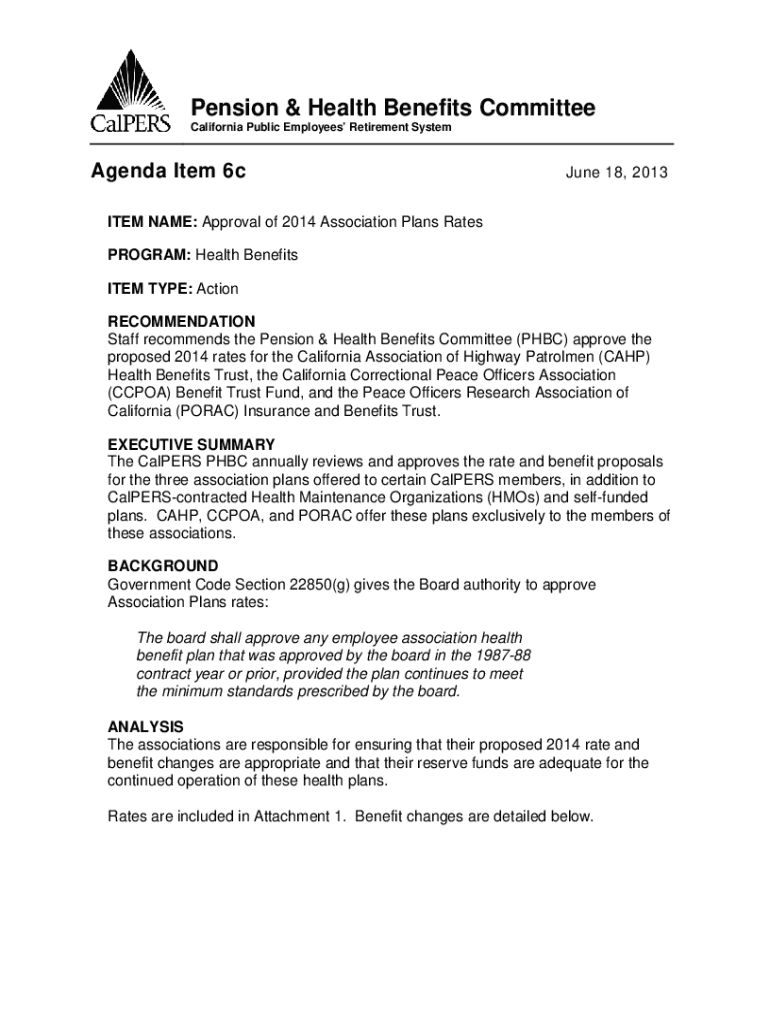 CalPERS

Pension & Health Benefits Committee
California Public Employees' Retirement System

Agenda Item 6c

June 18, 2013

ITEM NAME: Approval of 2014 Association Plans Rates

PROGRAM: Health Benefits

ITEM TYPE: Action

RECOMMENDATION
Staff recommends the Pension & Health Benefits Committee (PHBC) approve the proposed 2014 rates for the California Association of Highway Patrolmen (CAHP) Health Benefits Trust, the California Correctional Peace Officers Association (CCPOA) Benefit Trust Fund, and the Peace Officers Research Association of California (PORAC) Insurance and Benefits Trust.

EXECUTIVE SUMMARY
The CalPERS PHBC annually reviews and approves the rate and benefit proposals for the three association plans offered to certain CalPERS members, in addition to CalPERS-contracted Health Maintenance Organizations (HMOs) and self-funded plans. CAHP, CCPOA, and PORAC offer these plans exclusively to the members of these associations.

BACKGROUND
Government Code Section 22850(g) gives the Board authority to approve Association Plans rates:

The board shall approve any employee association health benefit plan that was approved by the board in the 1987-88 contract year or prior, provided the plan continues to meet the minimum standards prescribed by the board.

ANALYSIS
The associations are responsible for ensuring that their proposed 2014 rate and benefit changes are appropriate and that their reserve funds are adequate for the continued operation of these health plans.

Rates are included in Attachment 1. Benefit changes are detailed below.